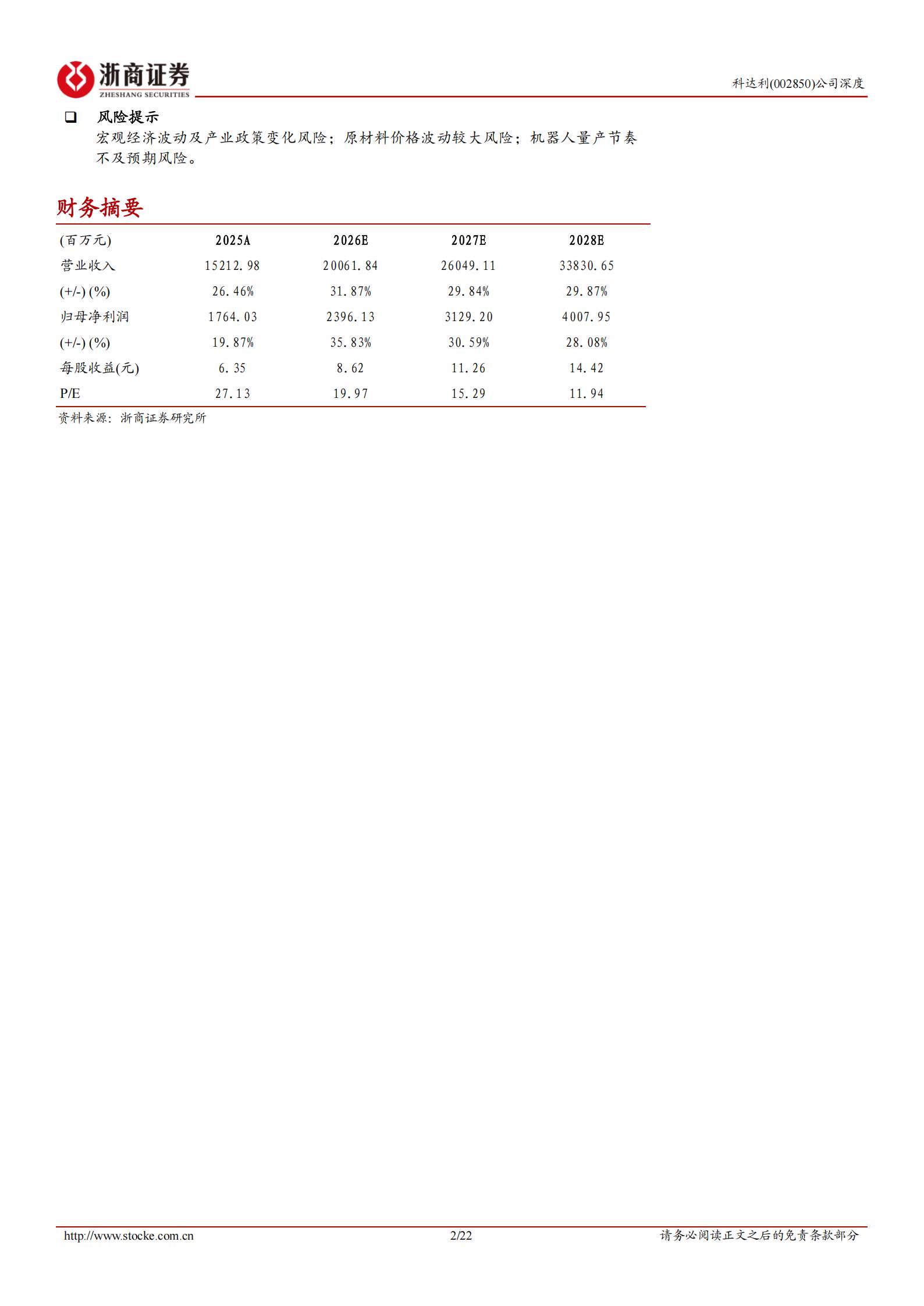 浙商证券
ZHESHANG SECURITIES

科达利(002850)公司深度

❑ 风险提示
宏观经济波动及产业政策变化风险；原材料价格波动较大风险；机器人量产节奏不及预期风险。

财务摘要

| (百万元) | 2025A | 2026E | 2027E | 2028E |
|---|---|---|---|---|
| 营业收入 | 15212.98 | 20061.84 | 26049.11 | 33830.65 |
| (+/-) (%) | 26.46% | 31.87% | 29.84% | 29.87% |
| 归母净利润 | 1764.03 | 2396.13 | 3129.20 | 4007.95 |
| (+/-) (%) | 19.87% | 35.83% | 30.59% | 28.08% |
| 每股收益(元) | 6.35 | 8.62 | 11.26 | 14.42 |
| P/E | 27.13 | 19.97 | 15.29 | 11.94 |

资料来源：浙商证券研究所

http://www.stocke.com.cn 2/22 请务必阅读正文之后的免责条款部分